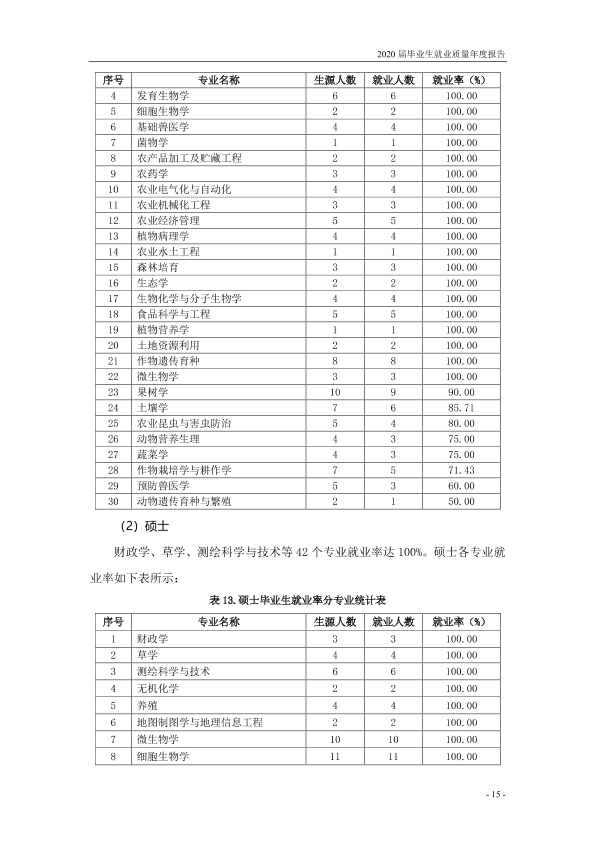 2020届毕业生就业质量年度报告

| 序号 | 专业名称 | 生源人数 | 就业人数 | 就业率（%） |
|---|---|---|---|---|
| 4 | 发育生物学 | 6 | 6 | 100.00 |
| 5 | 细胞生物学 | 2 | 2 | 100.00 |
| 6 | 基础兽医学 | 4 | 4 | 100.00 |
| 7 | 菌物学 | 1 | 1 | 100.00 |
| 8 | 农产品加工及贮藏工程 | 2 | 2 | 100.00 |
| 9 | 农药学 | 3 | 3 | 100.00 |
| 10 | 农业电气化与自动化 | 4 | 4 | 100.00 |
| 11 | 农业机械化工程 | 3 | 3 | 100.00 |
| 12 | 农业经济管理 | 5 | 5 | 100.00 |
| 13 | 植物病理学 | 4 | 4 | 100.00 |
| 14 | 农业水土工程 | 1 | 1 | 100.00 |
| 15 | 森林培育 | 3 | 3 | 100.00 |
| 16 | 生态学 | 2 | 2 | 100.00 |
| 17 | 生物化学与分子生物学 | 4 | 4 | 100.00 |
| 18 | 食品科学与工程 | 5 | 5 | 100.00 |
| 19 | 植物营养学 | 1 | 1 | 100.00 |
| 20 | 土地资源利用 | 2 | 2 | 100.00 |
| 21 | 作物遗传育种 | 8 | 8 | 100.00 |
| 22 | 微生物学 | 3 | 3 | 100.00 |
| 23 | 果树学 | 10 | 9 | 90.00 |
| 24 | 土壤学 | 7 | 6 | 85.71 |
| 25 | 农业昆虫与害虫防治 | 5 | 4 | 80.00 |
| 26 | 动物营养生理 | 4 | 3 | 75.00 |
| 27 | 蔬菜学 | 4 | 3 | 75.00 |
| 28 | 作物栽培学与耕作学 | 7 | 5 | 71.43 |
| 29 | 预防兽医学 | 5 | 3 | 60.00 |
| 30 | 动物遗传育种与繁殖 | 2 | 1 | 50.00 |

（2）硕士

财政学、草学、测绘科学与技术等42个专业就业率达100%。硕士各专业就业率如下表所示：

表13.硕士毕业生就业率分专业统计表

| 序号 | 专业名称 | 生源人数 | 就业人数 | 就业率（%） |
|---|---|---|---|---|
| 1 | 财政学 | 3 | 3 | 100.00 |
| 2 | 草学 | 4 | 4 | 100.00 |
| 3 | 测绘科学与技术 | 6 | 6 | 100.00 |
| 4 | 无机化学 | 2 | 2 | 100.00 |
| 5 | 养殖 | 4 | 4 | 100.00 |
| 6 | 地图制图学与地理信息工程 | 2 | 2 | 100.00 |
| 7 | 微生物学 | 10 | 10 | 100.00 |
| 8 | 细胞生物学 | 11 | 11 | 100.00 |

- 15 -